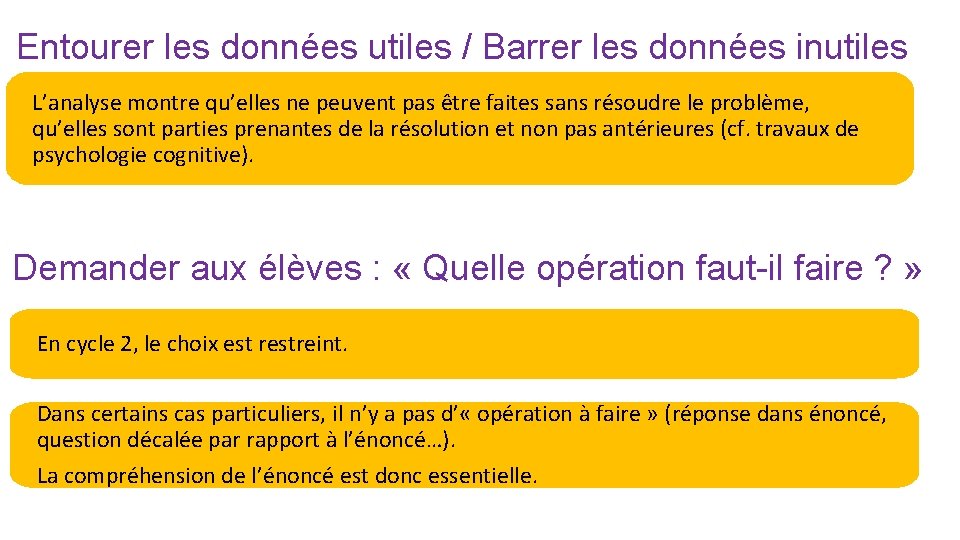 Entourer les données utiles / Barrer les données inutiles

L’analyse montre qu’elles ne peuvent pas être faites sans résoudre le problème, qu’elles sont parties prenantes de la résolution et non pas antérieures (cf. travaux de psychologie cognitive).

Demander aux élèves : « Quelle opération faut-il faire ? »

En cycle 2, le choix est restreint.

Dans certains cas particuliers, il n’y a pas d’« opération à faire » (réponse dans énoncé, question décalée par rapport à l’énoncé…).

La compréhension de l’énoncé est donc essentielle.